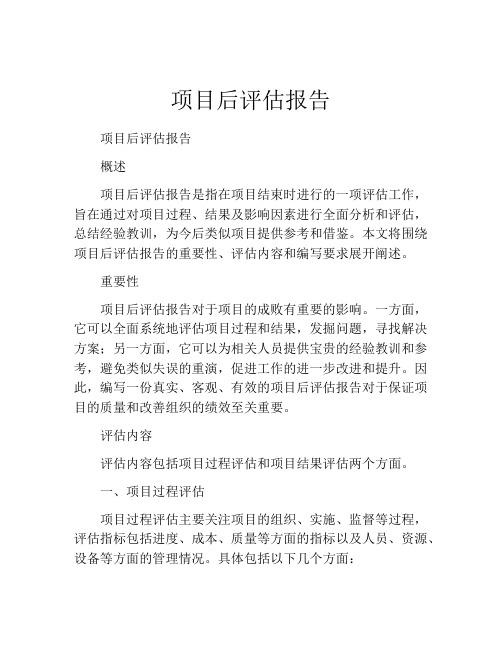 项目后评估报告

项目后评估报告

概述

项目后评估报告是指在项目结束时进行的一项评估工作，旨在通过对项目过程、结果及影响因素进行全面分析和评估，总结经验教训，为今后类似项目提供参考和借鉴。本文将围绕项目后评估报告的重要性、评估内容和编写要求展开阐述。

重要性

项目后评估报告对于项目的成败有重要的影响。一方面，它可以全面系统地评估项目过程和结果，发掘问题，寻找解决方案；另一方面，它可以为相关人员提供宝贵的经验教训和参考，避免类似失误的重演，促进工作的进一步改进和提升。因此，编写一份真实、客观、有效的项目后评估报告对于保证项目的质量和改善组织的绩效至关重要。

评估内容

评估内容包括项目过程评估和项目结果评估两个方面。

一、项目过程评估

项目过程评估主要关注项目的组织、实施、监督等过程，评估指标包括进度、成本、质量等方面的指标以及人员、资源、设备等方面的管理情况。具体包括以下几个方面：